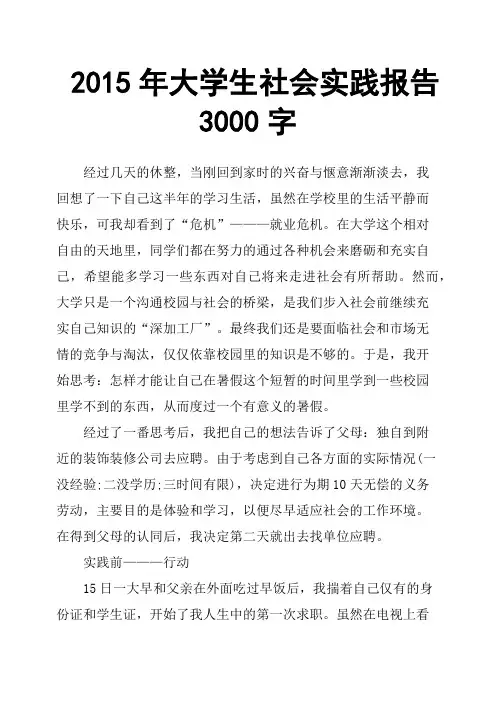 2015 年大学生社会实践报告 3000 字

经过几天的休整，当刚回到家时的兴奋与惬意渐渐淡去，我回想了一下自己这半年的学习生活，虽然在学校里的生活平静而快乐，可我却看到了“危机”———就业危机。在大学这个相对自由的天地里，同学们都在努力的通过各种机会来磨砺和充实自己，希望能多学习一些东西对自己将来走进社会有所帮助。然而，大学只是一个沟通校园与社会的桥梁，是我们步入社会前继续充实自己知识的“深加工厂”。最终我们还是要面临社会和市场无情的竞争与淘汰，仅仅依靠校园里的知识是不够的。于是，我开始思考：怎样才能让自己在暑假这个短暂的时间里学到一些校园里学不到的东西，从而度过一个有意义的暑假。

经过了一番思考后，我把自己的想法告诉了父母：独自到附近的装饰装修公司去应聘。由于考虑到自己各方面的实际情况(一没经验;二没学历;三时间有限)，决定进行为期 10 天无偿的义务劳动，主要目的是体验和学习，以便尽早适应社会的工作环境。在得到父母的认同后，我决定第二天就出去找单位应聘。

实践前———行动

15 日一大早和父亲在外面吃过早饭后，我揣着自己仅有的身份证和学生证，开始了我人生中的第一次求职。虽然在电视上看